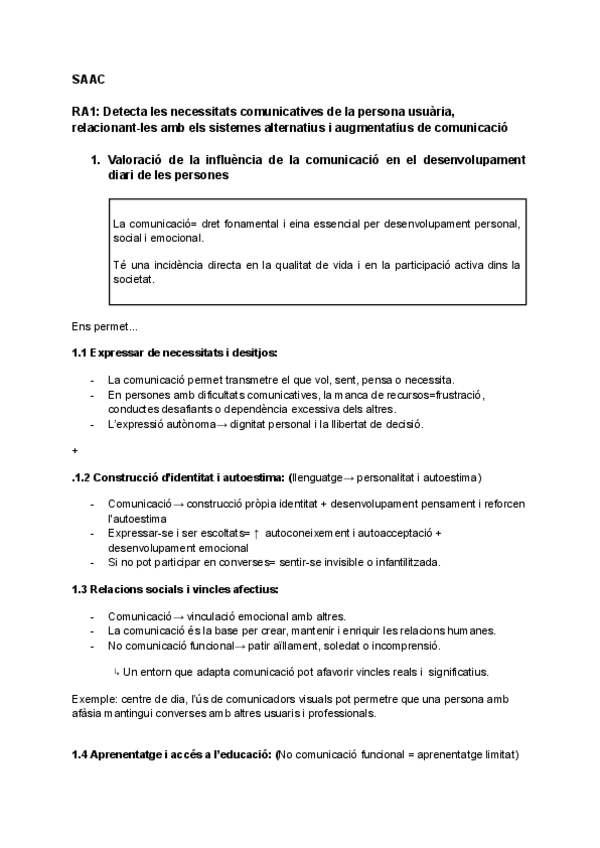 SAAC

RA1: Detecta les necessitats comunicatives de la persona usuària, relacionant-les amb els sistemes alternatius i augmentatius de comunicació

1. Valoració de la influència de la comunicació en el desenvolupament diari de les persones

La comunicació= dret fonamental i eina essencial per desenvolupament personal, social i emocional.

Té una incidència directa en la qualitat de vida i en la participació activa dins la societat.

Ens permet...

1.1 Expressar de necessitats i desitjos:

- La comunicació permet transmetre el que vol, sent, pensa o necessita.
- En persones amb dificultats comunicatives, la manca de recursos=frustració, conductes desafiants o dependència excessiva dels altres.
- L'expressió autònoma→ dignitat personal i la llibertat de decisió.

+

.1.2 Construcció d'identitat i autoestima: (llenguatge→ personalitat i autoestima)

- Comunicació → construcció pròpia identitat + desenvolupament pensament i reforcen l'autoestima
- Expressar-se i ser escoltats= ↑ autoconeixement i autoacceptació + desenvolupament emocional
- Si no pot participar en converses= sentir-se invisible o infantilitzada.

1.3 Relacions socials i vincles afectius:

- Comunicació → vinculació emocional amb altres.
- La comunicació és la base per crear, mantenir i enriquir les relacions humanes.
- No comunicació funcional→ patir aïllament, soledat o incomprensió.

↳ Un entorn que adapta comunicació pot afavorir vincles reals i significatius.

Exemple: centre de dia, l'ús de comunicadors visuals pot permetre que una persona amb afàsia mantingui converses amb altres usuaris i professionals.

1.4 Aprenentatge i accés a l'educació: (No comunicació funcional = aprenentatge limitat)